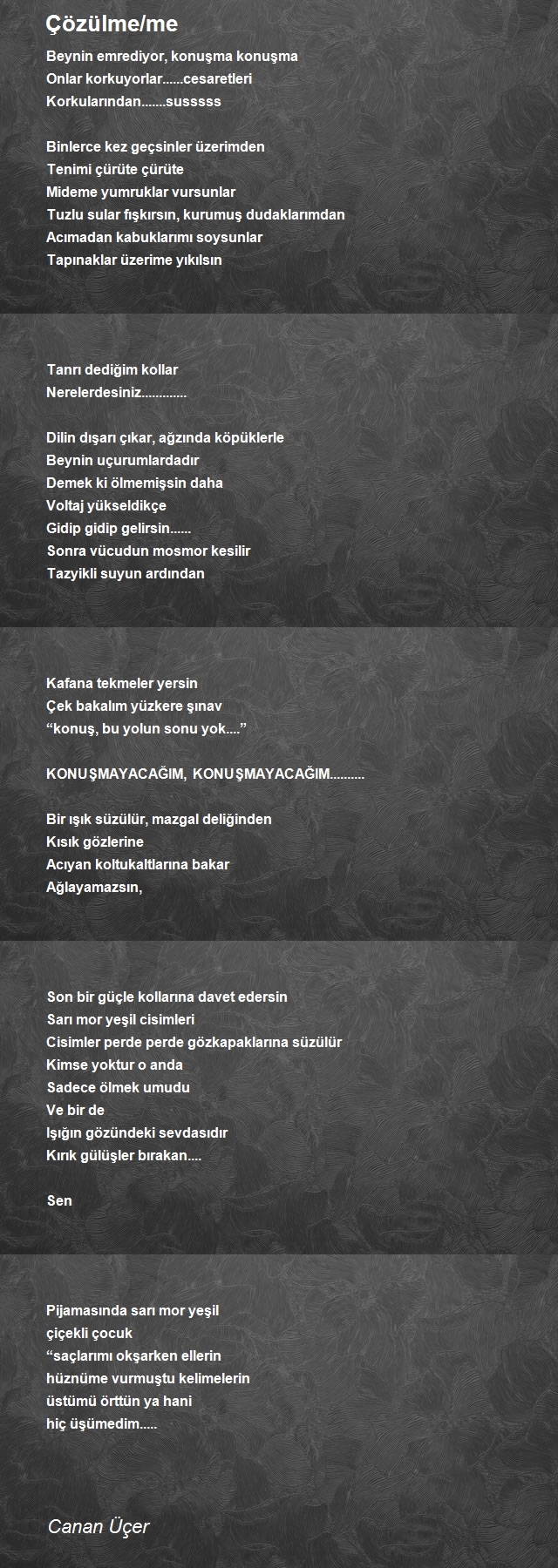 Çözülme/me

Beynin emrediyor, konuşma konuşma
Onlar korkuyorlar......cesaretleri
Korkularından.......susssss

Binlerce kez geçsinler üzerimden
Tenimi çürüte çürüte
Mideme yumruklar vursunlar
Tuzlu sular fışkırsın, kurumuş dudaklarımdan
Acımadan kabuklarımı soysunlar
Tapınaklar üzerime yıkılsın

Tanrı dediğim kollar
Nerelerdesiniz.............

Dilin dışarı çıkar, ağzında köpüklerle
Beynin uçurumlardadır
Demek ki ölmemişsin daha
Voltaj yükseldikçe
Gidip gidip gelirsin......
Sonra vücudun mosmor kesilir
Tazyikli suyun ardından

Kafana tekmeler yersin
Çek bakalım yüzkere şınav
“konuş, bu yolun sonu yok....”

KONUŞMAYACAĞIM, KONUŞMAYACAĞIM..........

Bir ışık süzülür, mazgal deliğinden
Kısık gözlerine
Acıyan koltukaltlarına bakar
Ağlayamazsın,

Son bir güçle kollarına davet edersin
Sarı mor yeşil cisimleri
Cisimler perde perde gözkapaklarına süzülür
Kimse yoktur o anda
Sadece ölmek umudu
Ve bir de
Işığın gözündeki sevdasıdır
Kırık gülüşler bırakan....

Sen

Pijamasında sarı mor yeşil
çiçekli çocuk
“saçlarımı okşarken ellerin
hüznüme vurmuştu kelimelerin
üstümü örttün ya hani
hiç üşümedim.....

Canan Üçer